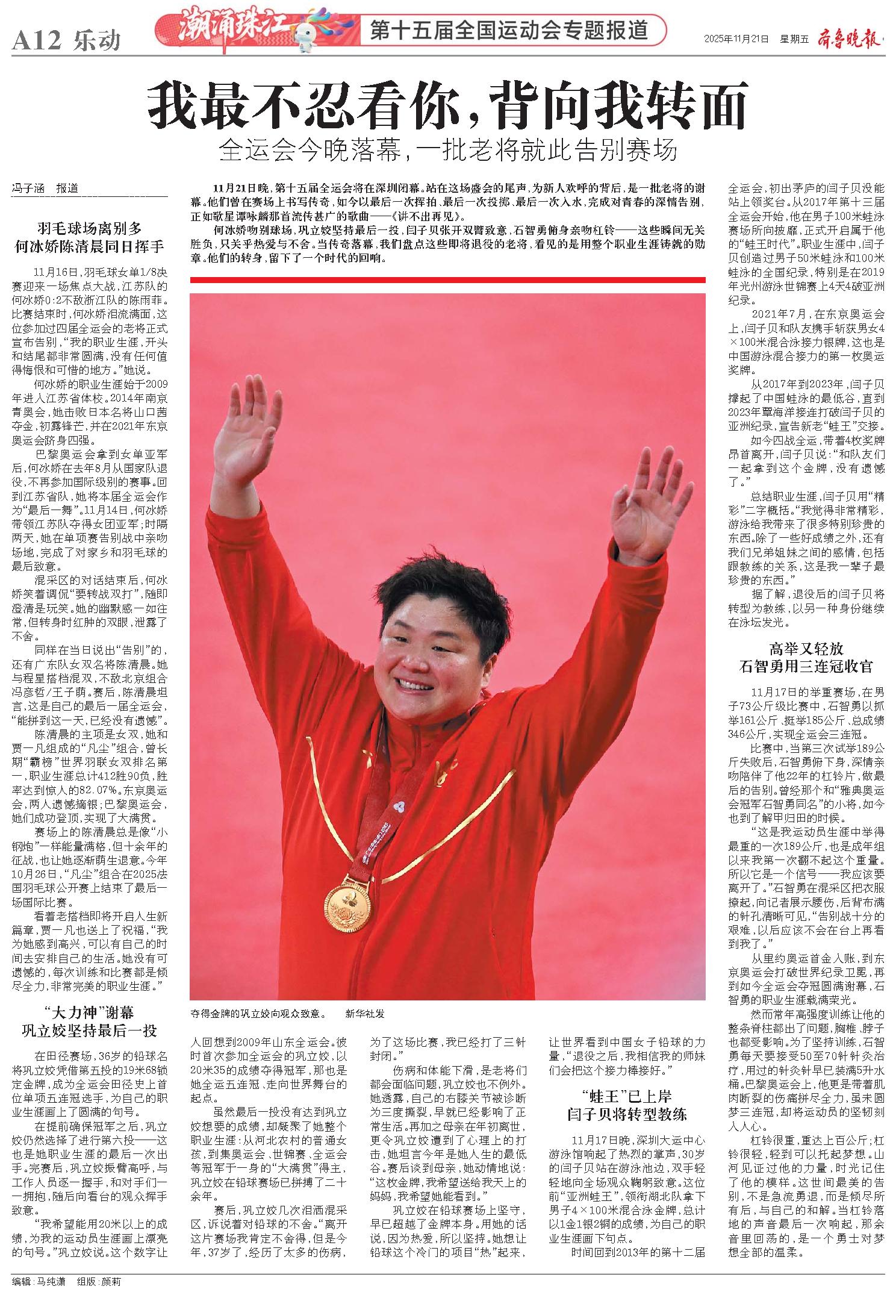 A12 乐动

潮涌珠江

第十五届全国运动会专题报道

2025年11月21日 星期五 齐鲁晚报

我最不忍看你，背向我转面

全运会今晚落幕，一批老将就此告别赛场

冯子涵 报道

11月21日晚，第十五届全运会将在深圳闭幕。站在这场盛会的尾声，为新人欢呼的背后，是一批老将的谢幕。他们曾在赛场上书写传奇，如今以最后一次挥拍、最后一次投掷、最后一次入水，完成对青春的深情告别，正如歌星谭咏麟那首流传甚广的歌曲——《讲不出再见》。

何冰娇吻别球场，巩立姣坚持最后一投，闫子贝张开双臂致意，石智勇俯身亲吻杠铃——这些瞬间无关胜负，只关乎热爱与不舍。当传奇落幕，我们盘点这些即将退役的老将，看见的是用整个职业生涯铸就的勋章。他们的转身，留下了一个时代的回响。

羽毛球场离别多
何冰娇陈清晨同日挥手

11月16日，羽毛球女单1/8决赛迎来一场焦点大战，江苏队的何冰娇0:2不敌浙江队的陈雨菲。比赛结束时，何冰娇泪流满面，这位参加过四届全运会的老将正式宣布告别，“我的职业生涯，开头和结尾都非常圆满，没有任何值得悔恨和可惜的地方。”她说。

何冰娇的职业生涯始于2009年进入江苏省体校。2014年南京青奥会，她击败日本名将山口茜夺金，初露锋芒，并在2021年东京奥运会跻身四强。

巴黎奥运会拿到女单亚军后，何冰娇在去年8月从国家队退役，不再参加国际级别的赛事。回到江苏省队，她将本届全运会作为“最后一舞”。11月14日，何冰娇带领江苏队夺得女团亚军；时隔两天，她在单项赛告别战中亲吻场地，完成了对家乡和羽毛球的最后致意。

混采区的对话结束后，何冰娇笑着调侃“要转战双打”，随即澄清是玩笑。她的幽默感一如往常，但转身时红肿的双眼，泄露了不舍。

同样在当日说出“告别”的，还有广东队女双名将陈清晨。她与程星搭档混双，不敌北京组合冯彦哲/王子萌。赛后，陈清晨坦言，这是自己的最后一届全运会，“能拼到这一天，已经没有遗憾”。

陈清晨的主项是女双，她和贾一凡组成的“凡尘”组合，曾长期“霸榜”世界羽联女双排名第一，职业生涯总计412胜90负，胜率达到惊人的82.07%。东京奥运会，两人遗憾摘银；巴黎奥运会，她们成功登顶，实现了大满贯。

赛场上的陈清晨总是像“小钢炮”一样能量满格，但十余年的征战，也让她逐渐萌生退意。今年10月26日，“凡尘”组合在2025法国羽毛球公开赛上结束了最后一场国际比赛。

看着老搭档即将开启人生新篇章，贾一凡也送上了祝福，“我为她感到高兴，可以有自己的时间去安排自己的生活。她没有可遗憾的，每次训练和比赛都是倾尽全力，非常完美的职业生涯。”

“大力神”谢幕
巩立姣坚持最后一投

在田径赛场，36岁的铅球名将巩立姣凭借第五投的19米68锁定金牌，成为全运会田径史上首位单项五连冠选手，为自己的职业生涯画上了圆满的句号。

在提前确保冠军之后，巩立姣仍然选择了进行第六投——这也是她职业生涯的最后一次出手。完赛后，巩立姣振臂高呼，与工作人员逐一握手，和对手们一一拥抱，随后向看台的观众挥手致意。

“我希望能用20米以上的成绩，为我的运动员生涯画上漂亮的句号。”巩立姣说。这个数字让人回想到2009年山东全运会。彼时首次参加全运会的巩立姣，以20米35的成绩夺得冠军，那也是她全运五连冠、走向世界舞台的起点。

虽然最后一投没有达到巩立姣想要的成绩，却凝聚了她整个职业生涯：从河北农村的普通女孩，到集奥运会、世锦赛、全运会等冠军于一身的“大满贯”得主，巩立姣在铅球赛场已拼搏了二十余年。

赛后，巩立姣几次泪洒混采区，诉说着对铅球的不舍。“离开这片赛场我肯定不舍得，但是今年，37岁了，经历了太多的伤病，为了这场比赛，我已经打了三针封闭。”

伤病和体能下滑，是老将们都会面临问题，巩立姣也不例外。她透露，自己的右膝关节被诊断为三度撕裂，早就已经影响了正常生活。再加之母亲在年初离世，更令巩立姣遭到了心理上的打击，她坦言今年是她人生的最低谷。赛后谈到母亲，她动情地说：“这枚金牌，我希望送给我天上的妈妈，我希望她能看到。”

巩立姣在铅球赛场上坚守，早已超越了金牌本身。用她的话说，因为热爱，所以坚持。她想让铅球这个冷门的项目“热”起来，让世界看到中国女子铅球的力量，“退役之后，我相信我的师妹们会把这个接力棒接好。”

夺得金牌的巩立姣向观众致意。 新华社发

“蛙王”已上岸
闫子贝将转型教练

11月17日晚，深圳大运中心游泳馆响起了热烈的掌声，30岁的闫子贝站在游泳池边，双手轻轻地向全场观众鞠躬致意。这位前“亚洲蛙王”，领衔湖北队拿下男子4×100米混合泳金牌，总计以1金1银2铜的成绩，为自己的职业生涯画下句点。

时间回到2013年的第十二届全运会，初出茅庐的闫子贝没能站上领奖台。从2017年第十三届全运会开始，他在男子100米蛙泳赛场所向披靡，正式开启属于他的“蛙王时代”。职业生涯中，闫子贝创造过男子50米蛙泳和100米蛙泳的全国纪录，特别是在2019年光州游泳世锦赛上4天4破亚洲纪录。

2021年7月，在东京奥运会上，闫子贝和队友携手斩获男女4×100米混合泳接力银牌，这也是中国游泳混合接力的第一枚奥运奖牌。

从2017年到2023年，闫子贝撑起了中国蛙泳的最低谷，直到2023年覃海洋接连打破闫子贝的亚洲纪录，宣告新老“蛙王”交接。

如今四战全运，带着4枚奖牌昂首离开，闫子贝说：“和队友们一起拿到这个金牌，没有遗憾了。”

总结职业生涯，闫子贝用“精彩”二字概括。“我觉得非常精彩，游泳给我带来了很多特别珍贵的东西。除了一些好成绩之外，还有我们兄弟姐妹之间的感情，包括跟教练的关系，这是我一辈子最珍贵的东西。”

据了解，退役后的闫子贝将转型为教练，以另一种身份继续在泳坛发光。

高举又轻放
石智勇用三连冠收官

11月17日的举重赛场，在男子73公斤级比赛中，石智勇以抓举161公斤、挺举185公斤、总成绩346公斤，实现全运会三连冠。

比赛中，当第三次试举189公斤失败后，石智勇俯下身，深情亲吻陪伴了他22年的杠铃片，做最后的告别。曾经那个和“雅典奥运会冠军石智勇同名”的小将，如今也到了解甲归田的时候。

“这是我运动员生涯中举得最重的一次189公斤，也是成年组以来我第一次翻不起这个重量。所以它是一个信号——我应该要离开了。”石智勇在混采区把衣服撩起，向记者展示腰伤，后背布满的针孔清晰可见，“告别战十分的艰难，以后应该不会在台上再看到我了。”

从里约奥运首金入账，到东京奥运会打破世界纪录卫冕，再到如今全运会夺冠圆满谢幕，石智勇的职业生涯载满荣光。

然而常年高强度训练让他的整条脊柱都出了问题，胸椎、脖子也都受影响。为了坚持训练，石智勇每天要接受50至70针针灸治疗，用过的针灸针早已装满5升水桶。巴黎奥运会上，他更是带着肌肉断裂的伤痛拼尽全力，虽未圆梦三连冠，却将运动员的坚韧刻入人心。

杠铃很重，重达上百公斤；杠铃很轻，轻到可以托起梦想。山河见证过他的力量，时光记住了他的模样。这世间最美的告别，不是急流勇退，而是倾尽所有后，与自己的和解。当杠铃落地的声音最后一次响起，那余音里回荡的，是一个勇士对梦想全部的温柔。

编辑：马纯潇 组版：颜莉